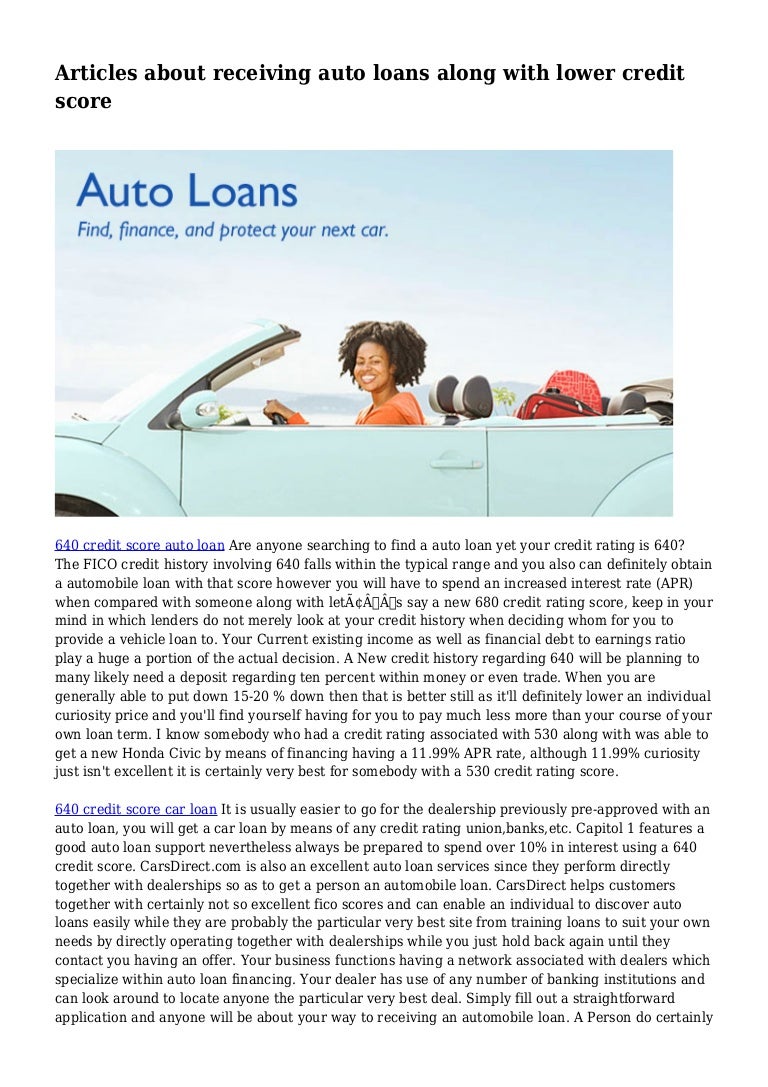 Articles about receiving auto loans along with lower credit score

Auto Loans
Find, finance, and protect your next car.

640 credit score auto loan Are anyone searching to find a auto loan yet your credit rating is 640? The FICO credit history involving 640 falls within the typical range and you also can definitely obtain a automobile loan with that score however you will have to spend an increased interest rate (APR) when compared with someone along with letÃ¢Â€Â™s say a new 680 credit rating score, keep in your mind in which lenders do not merely look at your credit history when deciding whom for you to provide a vehicle loan to. Your Current existing income as well as financial debt to earnings ratio play a huge a portion of the actual decision. A New credit history regarding 640 will be planning to many likely need a deposit regarding ten percent within money or even trade. When you are generally able to put down 15-20 % down then that is better still as it'll definitely lower an individual curiosity price and you'll find yourself having for you to pay much less more than your course of your own loan term. I know somebody who had a credit rating associated with 530 along with was able to get a new Honda Civic by means of financing having a 11.99% APR rate, although 11.99% curiosity just isn't excellent it is certainly very best for somebody with a 530 credit rating score.

640 credit score car loan It is usually easier to go for the dealership previously pre-approved with an auto loan, you will get a car loan by means of any credit rating union,banks,etc. Capitol 1 features a good auto loan support nevertheless always be prepared to spend over 10% in interest using a 640 credit score. CarsDirect.com is also an excellent auto loan services since they perform directly together with dealerships so as to get a person an automobile loan. CarsDirect helps customers together with certainly not so excellent fico scores and can enable an individual to discover auto loans easily while they are probably the particular very best site from training loans to suit your own needs by directly operating together with dealerships while you just hold back again until they contact you having an offer. Your business functions having a network associated with dealers which specialize within auto loan financing. Your dealer has use of any number of banking institutions and can look around to locate anyone the particular very best deal. Simply fill out a straightforward application and anyone will be about your way to receiving an automobile loan. A Person do certainly